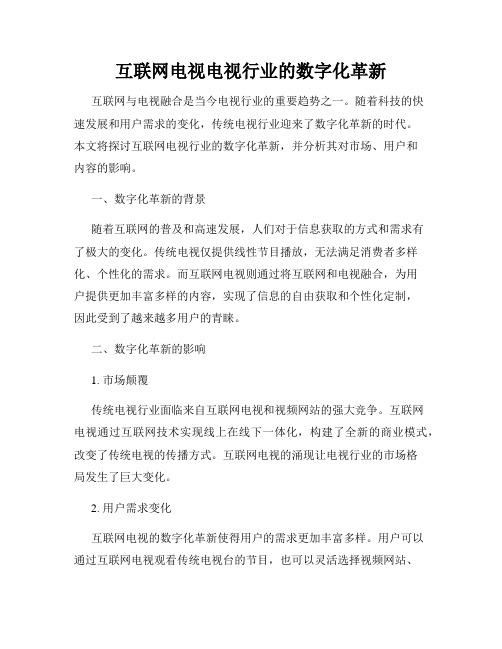 互联网电视电视行业的数字化革新

互联网与电视融合是当今电视行业的重要趋势之一。随着科技的快速发展和用户需求的变化，传统电视行业迎来了数字化革新的时代。本文将探讨互联网电视行业的数字化革新，并分析其对市场、用户和内容的影响。

一、数字化革新的背景

随着互联网的普及和高速发展，人们对于信息获取的方式和需求有了极大的变化。传统电视仅提供线性节目播放，无法满足消费者多样化、个性化的需求。而互联网电视则通过将互联网和电视融合，为用户提供更加丰富多样的内容，实现了信息的自由获取和个性化定制，因此受到了越来越多用户的青睐。

二、数字化革新的影响

1. 市场颠覆

传统电视行业面临来自互联网电视和视频网站的强大竞争。互联网电视通过互联网技术实现线上在线下一体化，构建了全新的商业模式，改变了传统电视的传播方式。互联网电视的涌现让电视行业的市场格局发生了巨大变化。

2. 用户需求变化

互联网电视的数字化革新使得用户的需求更加丰富多样。用户可以通过互联网电视观看传统电视台的节目，也可以灵活选择视频网站、